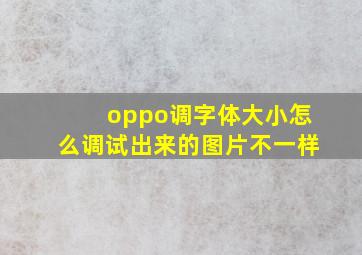 oppo调字体大小怎么调试出来的图片不一样